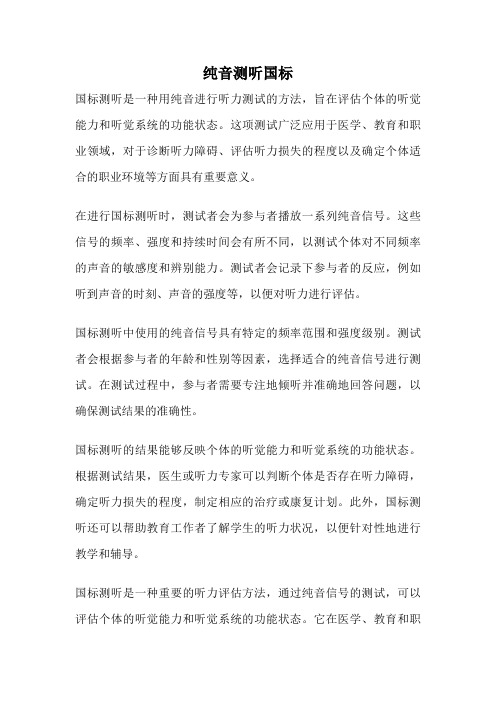 纯音测听国标

国标测听是一种用纯音进行听力测试的方法，旨在评估个体的听觉能力和听觉系统的功能状态。这项测试广泛应用于医学、教育和职业领域，对于诊断听力障碍、评估听力损失的程度以及确定个体适合的职业环境等方面具有重要意义。

在进行国标测听时，测试者会为参与者播放一系列纯音信号。这些信号的频率、强度和持续时间会有所不同，以测试个体对不同频率的声音的敏感度和辨别能力。测试者会记录下参与者的反应，例如听到声音的时刻、声音的强度等，以便对听力进行评估。

国标测听中使用的纯音信号具有特定的频率范围和强度级别。测试者会根据参与者的年龄和性别等因素，选择适合的纯音信号进行测试。在测试过程中，参与者需要专注地倾听并准确地回答问题，以确保测试结果的准确性。

国标测听的结果能够反映个体的听觉能力和听觉系统的功能状态。根据测试结果，医生或听力专家可以判断个体是否存在听力障碍，确定听力损失的程度，制定相应的治疗或康复计划。此外，国标测听还可以帮助教育工作者了解学生的听力状况，以便针对性地进行教学和辅导。

国标测听是一种重要的听力评估方法，通过纯音信号的测试，可以评估个体的听觉能力和听觉系统的功能状态。它在医学、教育和职